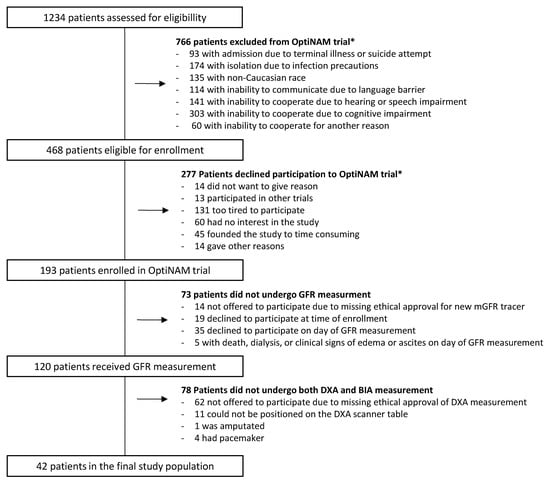 1234 patients assessed for eligibillity

766 patients excluded from OptiNAM trial*
- 93 with admission due to terminal illness or suicide attempt
- 174 with isolation due to infection precautions
- 135 with non-Caucasian race
- 114 with inability to communicate due to language barrier
- 141 with inability to cooperate due to hearing or speech impairment
- 303 with inability to cooperate due to cognitive impairment
- 60 with inability to cooperate for another reason

468 patients eligible for enrollment

277 Patients declined participation to OptiNAM trial*
- 14 did not want to give reason
- 13 participated in other trials
- 131 too tired to participate
- 60 had no interest in the study
- 45 founded the study to time consuming
- 14 gave other reasons

193 patients enrolled in OptiNAM trial

73 patients did not undergo GFR measurment
- 14 not offered to participate due to missing ethical approval for new mGFR tracer
- 19 declined to participate at time of enrollment
- 35 declined to participate on day of GFR measurement
- 5 with death, dialysis, or clinical signs of edema or ascites on day of GFR measurement

120 patients received GFR measurement

78 Patients did not undergo both DXA and BIA measurement
- 62 not offered to participate due to missing ethical approval of DXA measurement
- 11 could not be positioned on the DXA scanner table
- 1 was amputated
- 4 had pacemaker

42 patients in the final study population